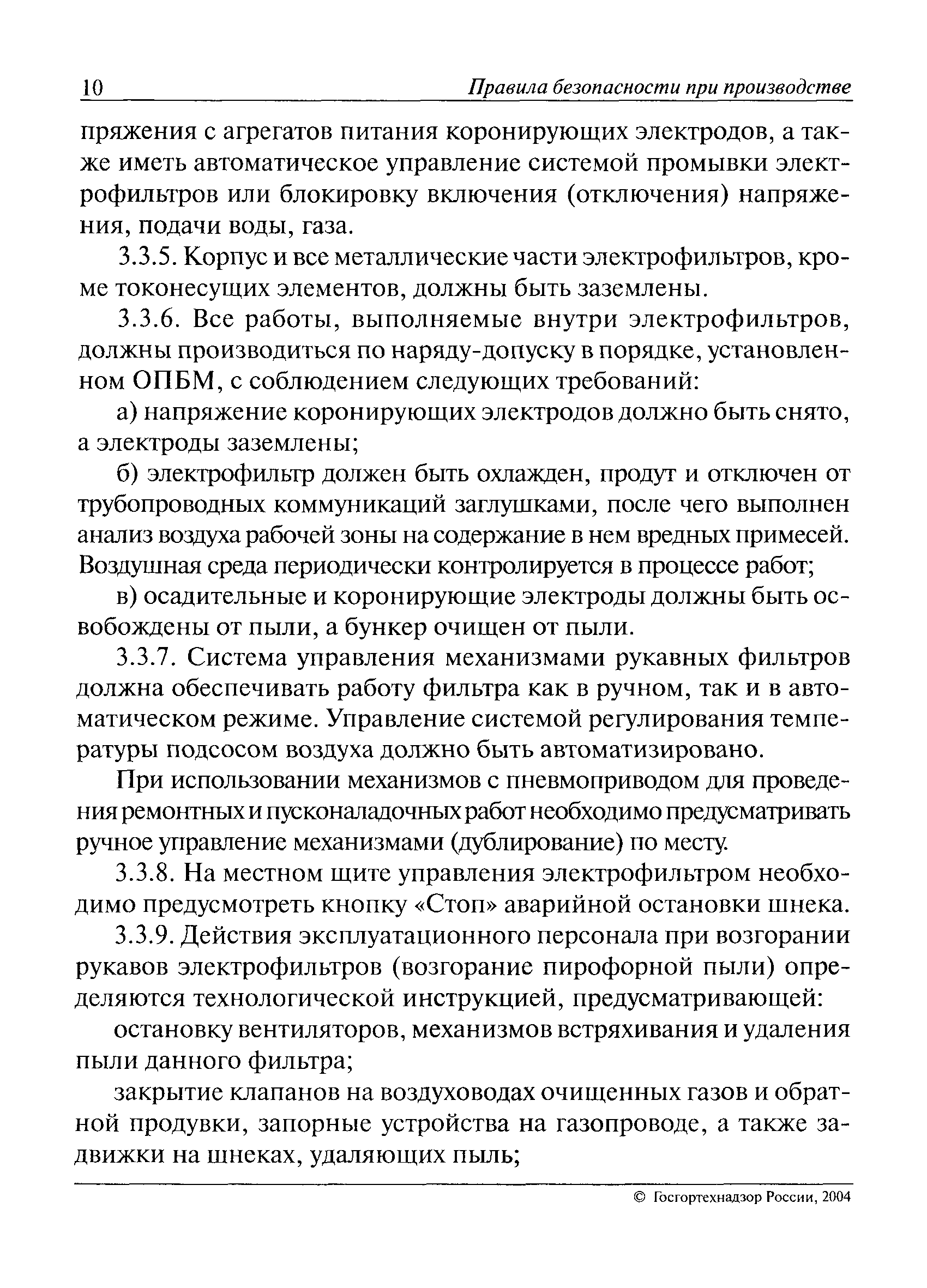 10 Правила безопасности при производстве

пряжения с агрегатов питания коронирующих электродов, а также иметь автоматическое управление системой промывки электрофильтров или блокировку включения (отключения) напряжения, подачи воды, газа.

3.3.5. Корпус и все металлические части электрофильтров, кроме токонесущих элементов, должны быть заземлены.

3.3.6. Все работы, выполняемые внутри электрофильтров, должны производиться по наряду-допуску в порядке, установленном ОПБМ, с соблюдением следующих требований:

а) напряжение коронирующих электродов должно быть снято, а электроды заземлены;

б) электрофильтр должен быть охлажден, продут и отключен от трубопроводных коммуникаций заглушками, после чего выполнен анализ воздуха рабочей зоны на содержание в нем вредных примесей. Воздушная среда периодически контролируется в процессе работ;

в) осадительные и коронирующие электроды должны быть освобождены от пыли, а бункер очищен от пыли.

3.3.7. Система управления механизмами рукавных фильтров должна обеспечивать работу фильтра как в ручном, так и в автоматическом режиме. Управление системой регулирования температуры подсосом воздуха должно быть автоматизировано.

При использовании механизмов с пневмоприводом для проведения ремонтных и пусконаладочных работ необходимо предусматривать ручное управление механизмами (дублирование) по месту.

3.3.8. На местном щите управления электрофильтром необходимо предусмотреть кнопку «Стоп» аварийной остановки шнека.

3.3.9. Действия эксплуатационного персонала при возгорании рукавов электрофильтров (возгорание пирофорной пыли) определяются технологической инструкцией, предусматривающей:

остановку вентиляторов, механизмов встряхивания и удаления пыли данного фильтра;

закрытие клапанов на воздуховодах очищенных газов и обратной продувки, запорные устройства на газопроводе, а также задвижки на шнеках, удаляющих пыль;

© Госгортехнадзор России, 2004